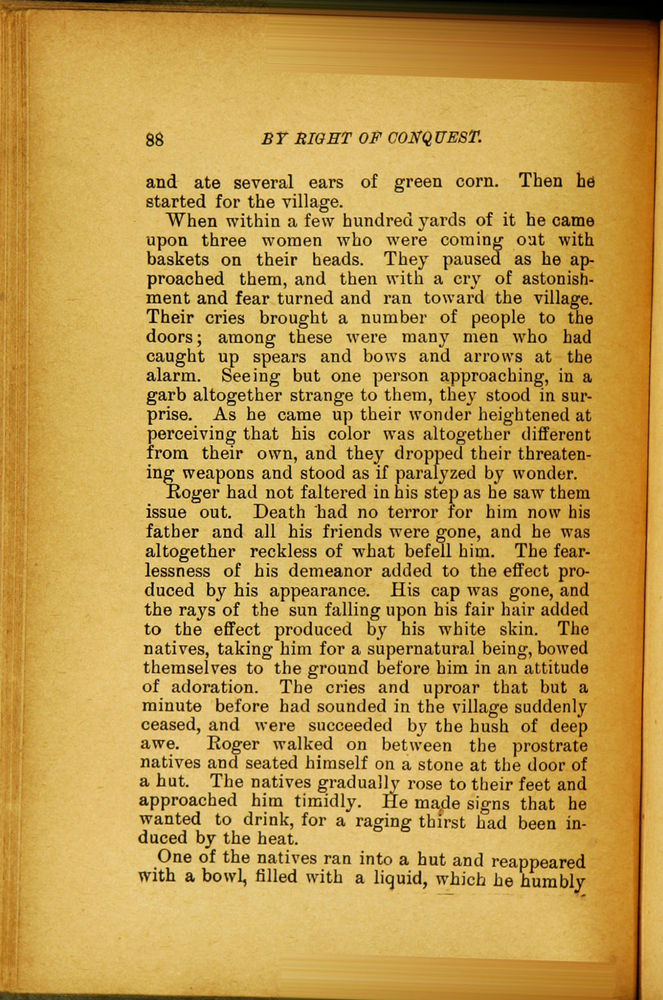 88 BY RIGHT OF CONQUEST.

and ate several ears of green corn. Then he started for the village.

When within a few hundred yards of it he came upon three women who were coming out with baskets on their heads. They paused as he approached them, and then with a cry of astonishment and fear turned and ran toward the village. Their cries brought a number of people to the doors; among these were many men who had caught up spears and bows and arrows at the alarm. Seeing but one person approaching, in a garb altogether strange to them, they stood in surprise. As he came up their wonder heightened at perceiving that his color was altogether different from their own, and they dropped their threatening weapons and stood as if paralyzed by wonder.

Roger had not faltered in his step as he saw them issue out. Death had no terror for him now his father and all his friends were gone, and he was altogether reckless of what befell him. The fearlessness of his demeanor added to the effect produced by his appearance. His cap was gone, and the rays of the sun falling upon his fair hair added to the effect produced by his white skin. The natives, taking him for a supernatural being, bowed themselves to the ground before him in an attitude of adoration. The cries and uproar that but a minute before had sounded in the village suddenly ceased, and were succeeded by the hush of deep awe. Roger walked on between the prostrate natives and seated himself on a stone at the door of a hut. The natives gradually rose to their feet and approached him timidly. He made signs that he wanted to drink, for a raging thirst had been induced by the heat.

One of the natives ran into a hut and reappeared with a bowl, filled with a liquid, which he humbly